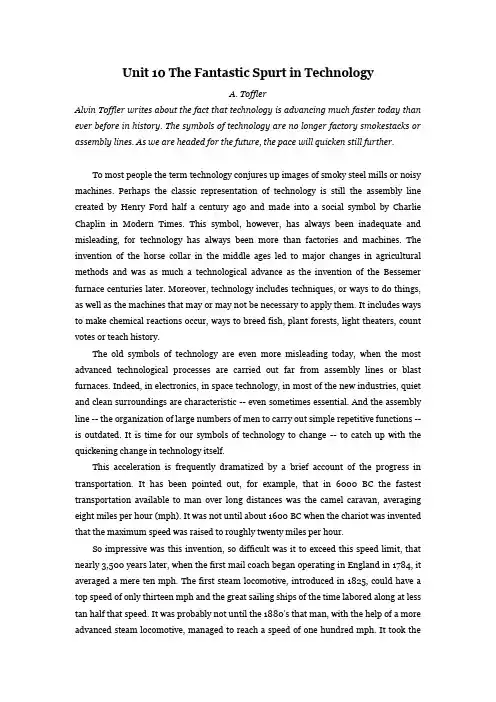 Unit 10 The Fantastic Spurt in Technology

A. Toffler

Alvin Toffler writes about the fact that technology is advancing much faster today than ever before in history. The symbols of technology are no longer factory smokestacks or assembly lines. As we are headed for the future, the pace will quicken still further.

To most people the term technology conjures up images of smoky steel mills or noisy machines. Perhaps the classic representation of technology is still the assembly line created by Henry Ford half a century ago and made into a social symbol by Charlie Chaplin in Modern Times. This symbol, however, has always been inadequate and misleading, for technology has always been more than factories and machines. The invention of the horse collar in the middle ages led to major changes in agricultural methods and was as much a technological advance as the invention of the Bessemer furnace centuries later. Moreover, technology includes techniques, or ways to do things, as well as the machines that may or may not be necessary to apply them. It includes ways to make chemical reactions occur, ways to breed fish, plant forests, light theaters, count votes or teach history.

The old symbols of technology are even more misleading today, when the most advanced technological processes are carried out far from assembly lines or blast furnaces. Indeed, in electronics, in space technology, in most of the new industries, quiet and clean surroundings are characteristic -- even sometimes essential. And the assembly line -- the organization of large numbers of men to carry out simple repetitive functions -- is outdated. It is time for our symbols of technology to change -- to catch up with the quickening change in technology itself.

This acceleration is frequently dramatized by a brief account of the progress in transportation. It has been pointed out, for example, that in 6000 BC the fastest transportation available to man over long distances was the camel caravan, averaging eight miles per hour (mph). It was not until about 1600 BC when the chariot was invented that the maximum speed was raised to roughly twenty miles per hour.

So impressive was this invention, so difficult was it to exceed this speed limit, that nearly 3,500 years later, when the first mail coach began operating in England in 1784, it averaged a mere ten mph. The first steam locomotive, introduced in 1825, could have a top speed of only thirteen mph and the great sailing ships of the time labored along at less tan half that speed. It was probably not until the 1880's that man, with the help of a more advanced steam locomotive, managed to reach a speed of one hundred mph. It took the